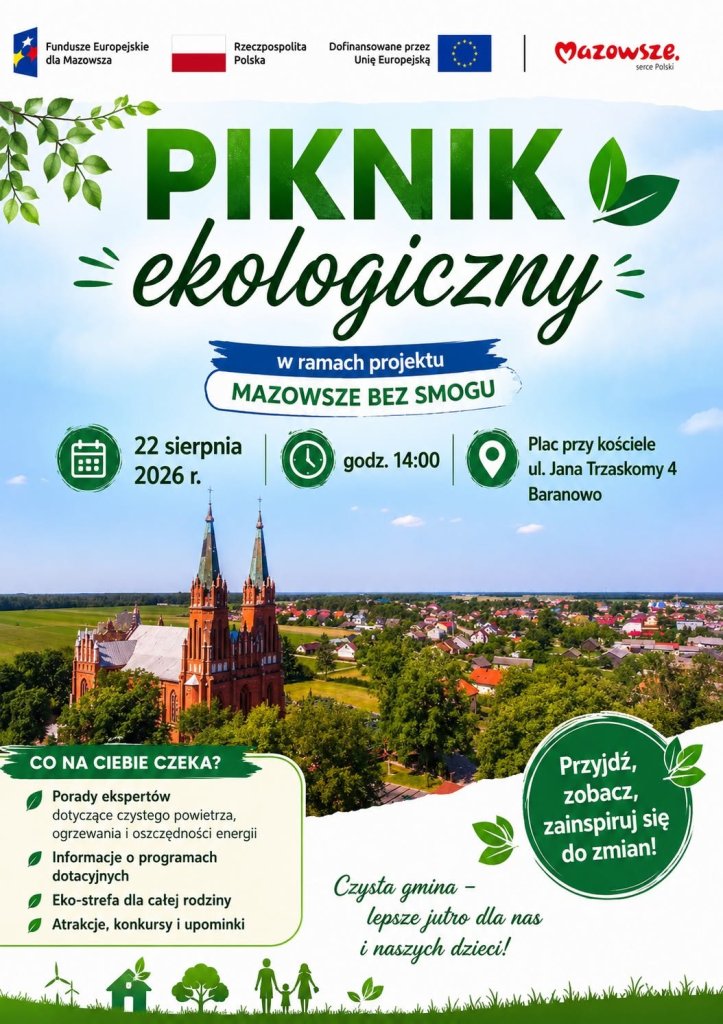 Fundusze Europejskie dla Mazowsza

Rzeczpospolita Polska

Dofinansowane przez Unię Europejską

Mazowsze. serce Polski

PIKNIK ekologiczny

w ramach projektu
MAZOWSZE BEZ SMOGU

22 sierpnia 2026 r.

godz. 14:00

Plac przy kościele
ul. Jana Trzaskomy 4
Baranowo

CO NA CIEBIE CZEKA?

Porady ekspertów dotyczące czystego powietrza, ogrzewania i oszczędności energii

Informacje o programach dotacyjnych

Eko-strefa dla całej rodziny

Atrakcje, konkursy i upominki

Przyjdź, zobacz, zainspiruj się do zmian!

Czysta gmina – lepsze jutro dla nas i naszych dzieci!